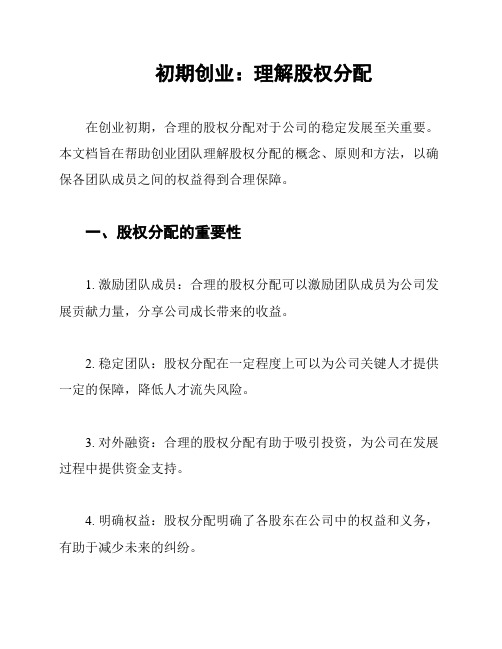 初期创业：理解股权分配

在创业初期，合理的股权分配对于公司的稳定发展至关重要。本文档旨在帮助创业团队理解股权分配的概念、原则和方法，以确保各团队成员之间的权益得到合理保障。

一、股权分配的重要性

1. 激励团队成员：合理的股权分配可以激励团队成员为公司发展贡献力量，分享公司成长带来的收益。

2. 稳定团队：股权分配在一定程度上可以为公司关键人才提供一定的保障，降低人才流失风险。

3. 对外融资：合理的股权分配有助于吸引投资，为公司在发展过程中提供资金支持。

4. 明确权益：股权分配明确了各股东在公司中的权益和义务，有助于减少未来的纠纷。